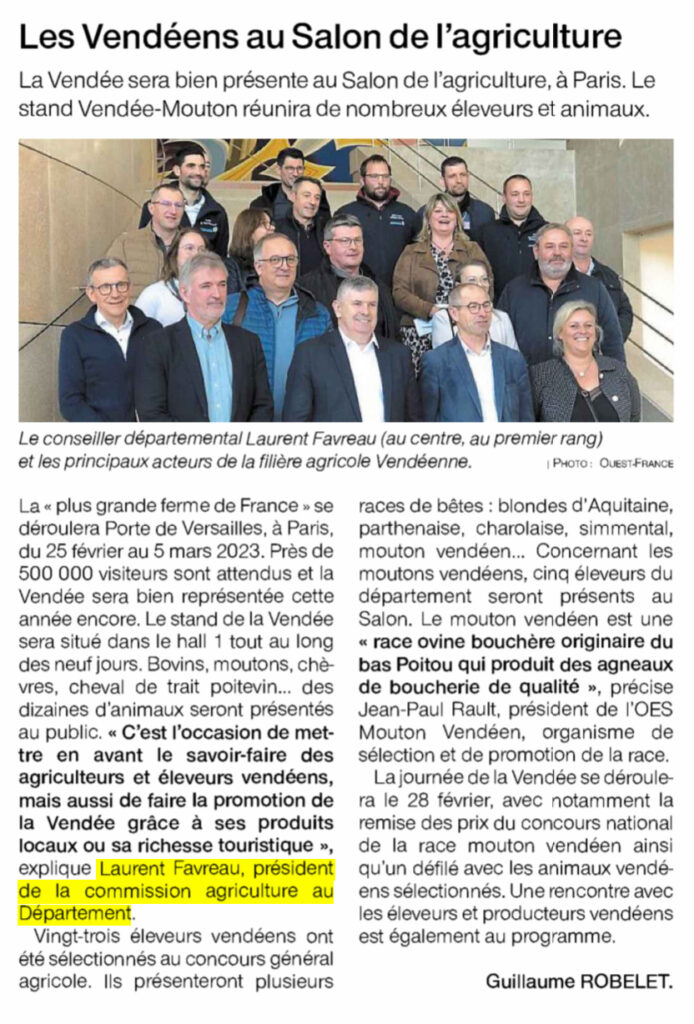 Les Vendéens au Salon de l'agriculture

La Vendée sera bien présente au Salon de l'agriculture, à Paris. Le stand Vendée-Mouton réunira de nombreux éleveurs et animaux.

Le conseiller départemental Laurent Favreau (au centre, au premier rang) et les principaux acteurs de la filière agricole Vendéenne. | PHOTO : OUEST-FRANCE

La « plus grande ferme de France » se déroulera Porte de Versailles, à Paris, du 25 février au 5 mars 2023. Près de 500 000 visiteurs sont attendus et la Vendée sera bien représentée cette année encore. Le stand de la Vendée sera situé dans le hall 1 tout au long des neuf jours. Bovins, moutons, chèvres, cheval de trait poitevin… des dizaines d'animaux seront présentés au public. « C'est l'occasion de mettre en avant le savoir-faire des agriculteurs et éleveurs vendéens, mais aussi de faire la promotion de la Vendée grâce à ses produits locaux ou sa richesse touristique », explique Laurent Favreau, président de la commission agriculture au Département.

Vingt-trois éleveurs vendéens ont été sélectionnés au concours général agricole. Ils présenteront plusieurs races de bêtes : blondes d'Aquitaine, parthenaise, charolaise, simmental, mouton vendéen… Concernant les moutons vendéens, cinq éleveurs du département seront présents au Salon. Le mouton vendéen est une « race ovine bouchère originaire du bas Poitou qui produit des agneaux de boucherie de qualité », précise Jean-Paul Rault, président de l'OES Mouton Vendéen, organisme de sélection et de promotion de la race.

La journée de la Vendée se déroulera le 28 février, avec notamment la remise des prix du concours national de la race mouton vendéen ainsi qu'un défilé avec les animaux vendéens sélectionnés. Une rencontre avec les éleveurs et producteurs vendéens est également au programme.

Guillaume ROBELET.